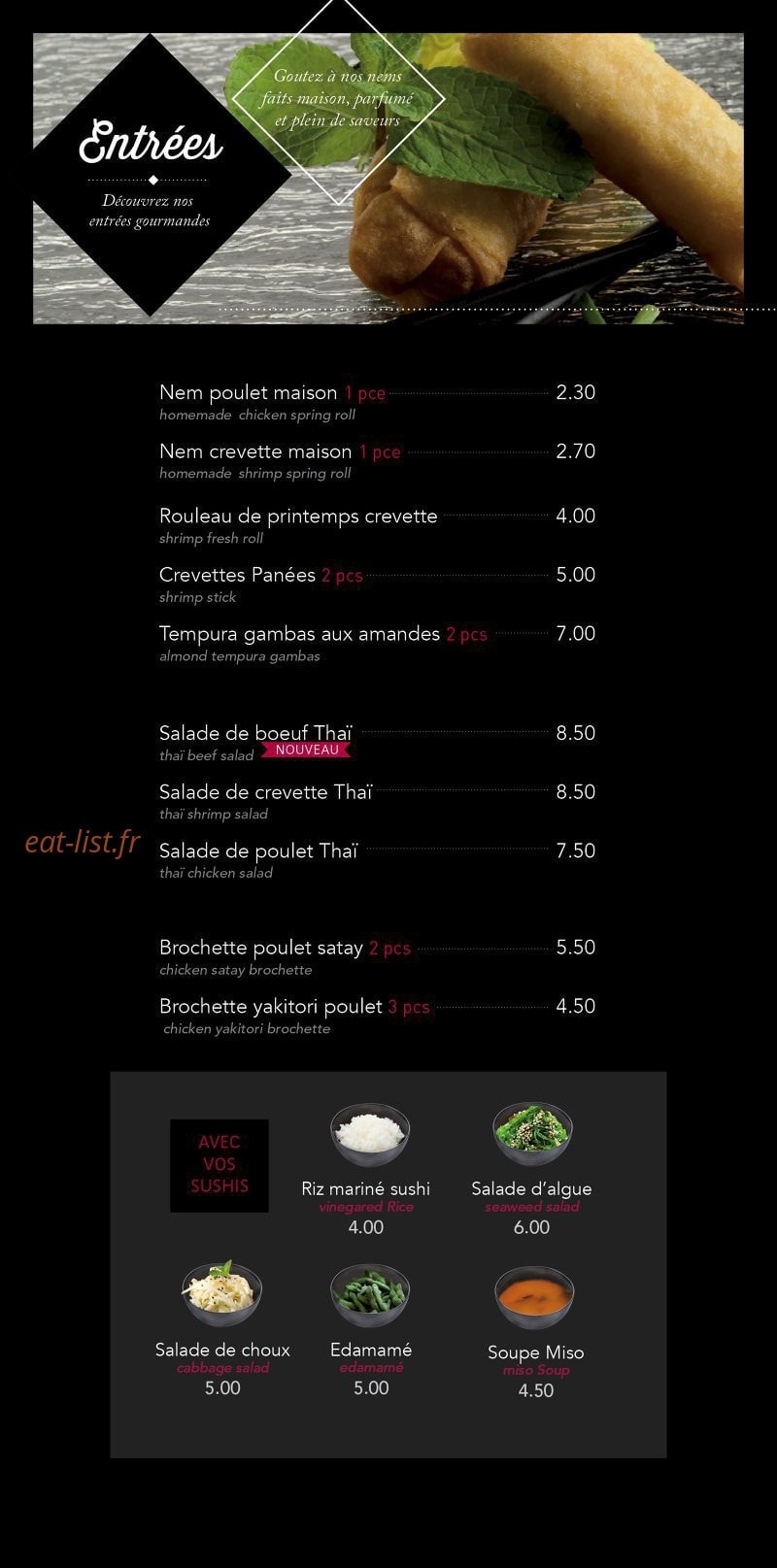 Entrées

Découvrez nos entrées gourmandes

Goutez à nos nems faits maison, parfumé et plein de saveurs

Nem poulet maison 1 pce 2.30
homemade chicken spring roll

Nem crevette maison 1 pce 2.70
homemade shrimp spring roll

Rouleau de printemps crevette 4.00
shrimp fresh roll

Crevettes Panées 2 pcs 5.00
shrimp stick

Tempura gambas aux amandes 2 pcs 7.00
almond tempura gambas

Salade de boeuf Thaï 8.50
thaï beef salad NOUVEAU

Salade de crevette Thaï 8.50
thaï shrimp salad

Salade de poulet Thaï 7.50
thaï chicken salad

Brochette poulet satay 2 pcs 5.50
chicken satay brochette

Brochette yakitori poulet 3 pcs 4.50
chicken yakitori brochette

AVEC VOS SUSHIS

Riz mariné sushi
vinegared Rice
4.00

Salade d'algue
seaweed salad
6.00

Salade de choux
cabbage salad
5.00

Edamamé
edamamé
5.00

Soupe Miso
miso Soup
4.50

eat-list.fr